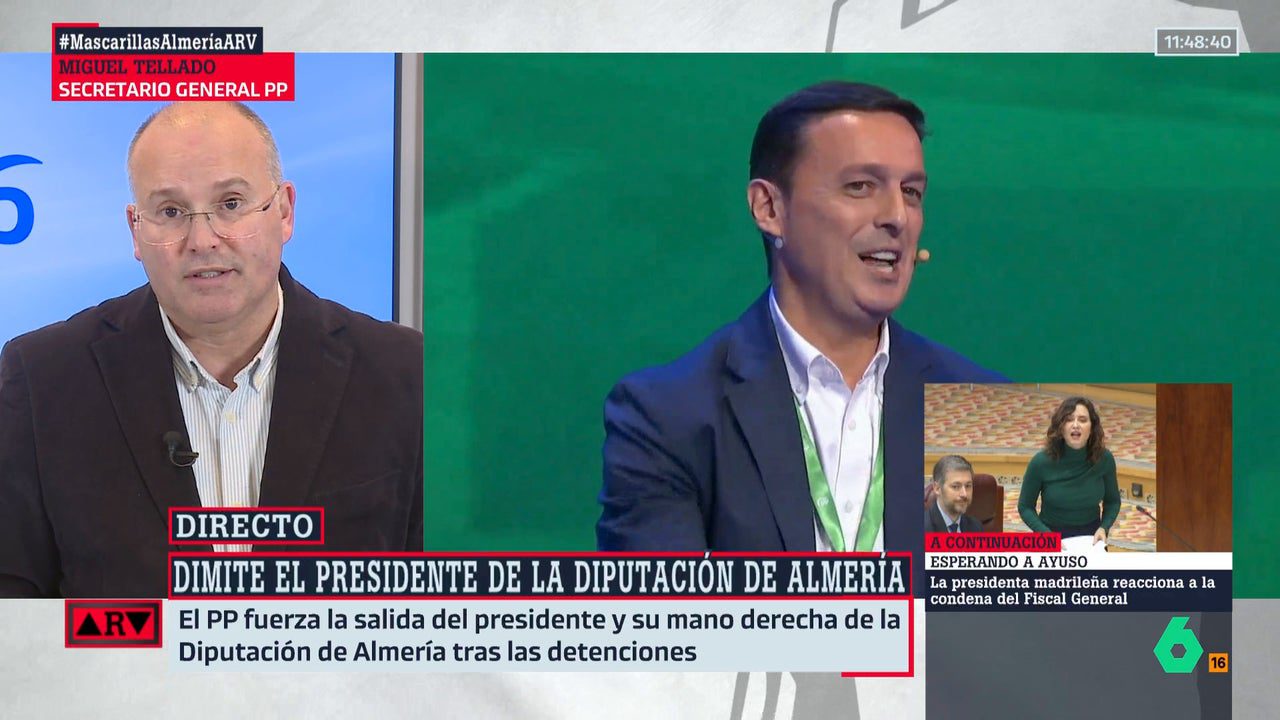 #MascarillasAlmeríaARV
MIGUEL TELLADO
SECRETARIO GENERAL PP

11:48:40

DIRECTO
DIMITE EL PRESIDENTE DE LA DIPUTACIÓN DE ALMERÍA

ARV
El PP fuerza la salida del presidente y su mano derecha de la Diputación de Almería tras las detenciones

A CONTINUACIÓN
ESPERANDO A AYUSO
La presidenta madrileña reacciona a la condena del Fiscal General

6
16